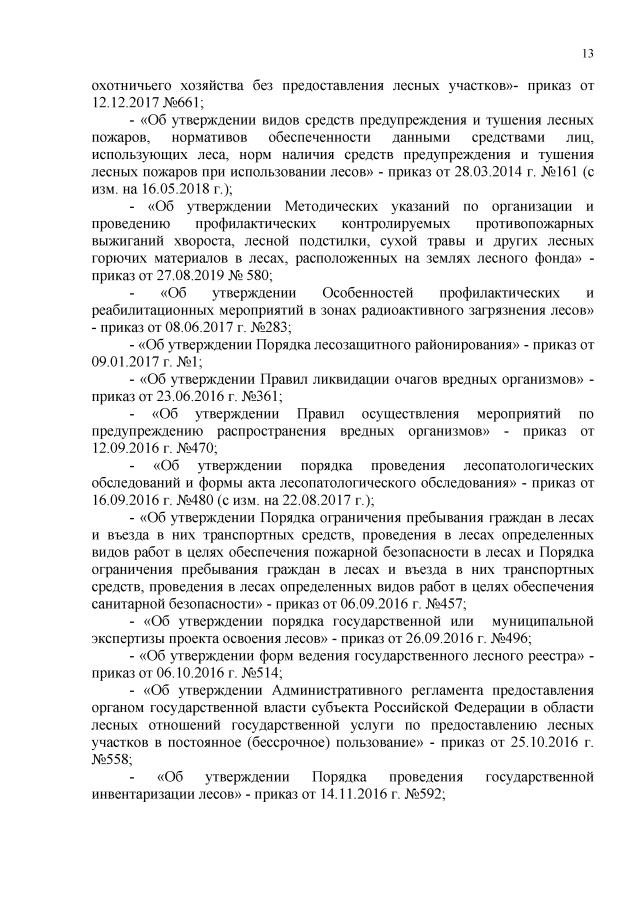 13

охотничьего хозяйства без предоставления лесных участков»- приказ от 12.12.2017 №661;

- «Об утверждении видов средств предупреждения и тушения лесных пожаров, нормативов обеспеченности данными средствами лиц, использующих леса, норм наличия средств предупреждения и тушения лесных пожаров при использовании лесов» - приказ от 28.03.2014 г. №161 (с изм. на 16.05.2018 г.);

- «Об утверждении Методических указаний по организации и проведению профилактических контролируемых противопожарных выжиганий хвороста, лесной подстилки, сухой травы и других лесных горючих материалов в лесах, расположенных на землях лесного фонда» - приказ от 27.08.2019 № 580;

- «Об утверждении Особенностей профилактических и реабилитационных мероприятий в зонах радиоактивного загрязнения лесов» - приказ от 08.06.2017 г. №283;

- «Об утверждении Порядка лесозащитного районирования» - приказ от 09.01.2017 г. №1;

- «Об утверждении Правил ликвидации очагов вредных организмов» - приказ от 23.06.2016 г. №361;

- «Об утверждении Правил осуществления мероприятий по предупреждению распространения вредных организмов» - приказ от 12.09.2016 г. №470;

- «Об утверждении порядка проведения лесопатологических обследований и формы акта лесопатологического обследования» - приказ от 16.09.2016 г. №480 (с изм. на 22.08.2017 г.);

- «Об утверждении Порядка ограничения пребывания граждан в лесах и въезда в них транспортных средств, проведения в лесах определенных видов работ в целях обеспечения пожарной безопасности в лесах и Порядка ограничения пребывания граждан в лесах и въезда в них транспортных средств, проведения в лесах определенных видов работ в целях обеспечения санитарной безопасности» - приказ от 06.09.2016 г. №457;

- «Об утверждении порядка государственной или муниципальной экспертизы проекта освоения лесов» - приказ от 26.09.2016 г. №496;

- «Об утверждении форм ведения государственного лесного реестра» - приказ от 06.10.2016 г. №514;

- «Об утверждении Административного регламента предоставления органом государственной власти субъекта Российской Федерации в области лесных отношений государственной услуги по предоставлению лесных участков в постоянное (бессрочное) пользование» - приказ от 25.10.2016 г. №558;

- «Об утверждении Порядка проведения государственной инвентаризации лесов» - приказ от 14.11.2016 г. №592;